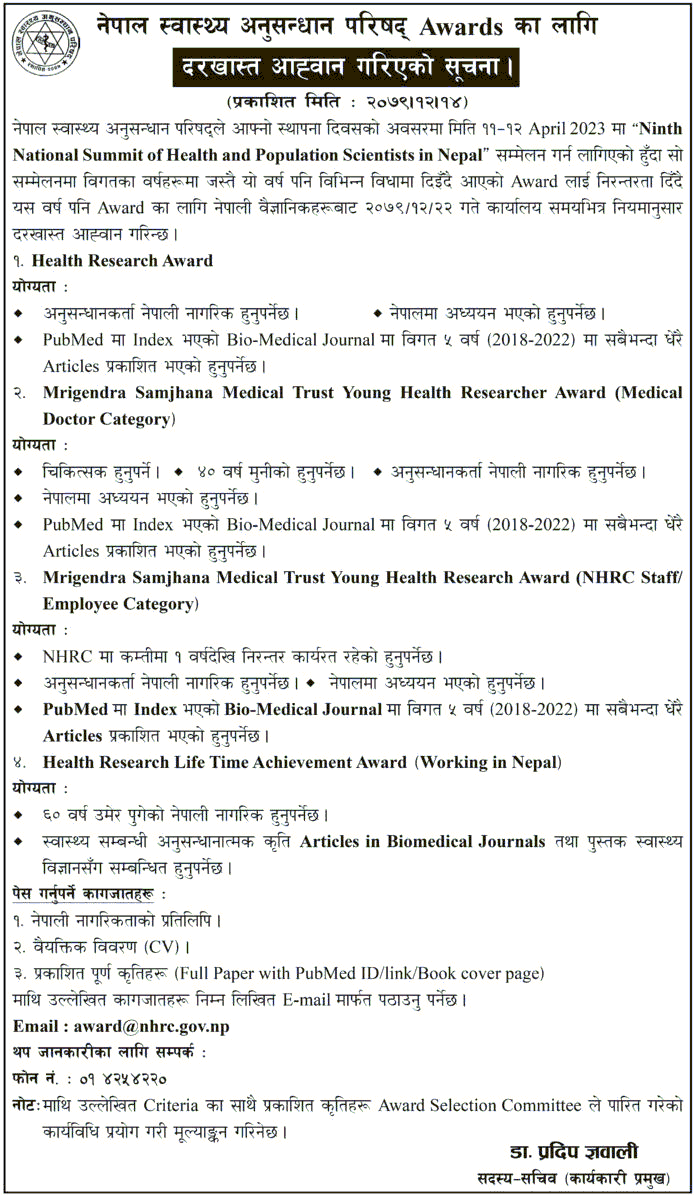 नेपाल स्वास्थ्य अनुसन्धान परिषद् Awards का लागि
दरखास्त आह्वान गरिएको सूचना।
(प्रकाशित मिति : २०७९।१२।१४)

नेपाल स्वास्थ्य अनुसन्धान परिषद्ले आफ्नो स्थापना दिवसको अवसरमा मिति ११-१२ April 2023 मा "Ninth National Summit of Health and Population Scientists in Nepal" सम्मेलन गर्न लागिएको हुँदा सो सम्मेलनमा विगतका वर्षहरूमा जस्तै यो वर्ष पनि विभिन्न विधामा दिइँदै आएको Award लाई निरन्तरता दिँदै यस वर्ष पनि Award का लागि नेपाली वैज्ञानिकहरूबाट २०७९/१२/२२ गते कार्यालय समयभित्र नियमानुसार दरखास्त आह्वान गरिन्छ।

१. Health Research Award
योग्यता :
◆ अनुसन्धानकर्ता नेपाली नागरिक हुनुपर्नेछ। ◆ नेपालमा अध्ययन भएको हुनुपर्नेछ।
◆ PubMed मा Index भएको Bio-Medical Journal मा विगत ५ वर्ष (2018-2022) मा सबैभन्दा धेरै Articles प्रकाशित भएको हुनुपर्नेछ।

२. Mrigendra Samjhana Medical Trust Young Health Researcher Award (Medical Doctor Category)
योग्यता :
◆ चिकित्सक हुनुपर्ने। ◆ ४० वर्ष मुनीको हुनुपर्नेछ। ◆ अनुसन्धानकर्ता नेपाली नागरिक हुनुपर्नेछ।
◆ नेपालमा अध्ययन भएको हुनुपर्नेछ।
◆ PubMed मा Index भएको Bio-Medical Journal मा विगत ५ वर्ष (2018-2022) मा सबैभन्दा धेरै Articles प्रकाशित भएको हुनुपर्नेछ।

३. Mrigendra Samjhana Medical Trust Young Health Research Award (NHRC Staff/ Employee Category)
योग्यता :
◆ NHRC मा कम्तीमा १ वर्षदेखि निरन्तर कार्यरत रहेको हुनुपर्नेछ।
◆ अनुसन्धानकर्ता नेपाली नागरिक हुनुपर्नेछ। ◆ नेपालमा अध्ययन भएको हुनुपर्नेछ।
◆ PubMed मा Index भएको Bio-Medical Journal मा विगत ५ वर्ष (2018-2022) मा सबैभन्दा धेरै Articles प्रकाशित भएको हुनुपर्नेछ।

४. Health Research Life Time Achievement Award (Working in Nepal)
योग्यता :
◆ ६० वर्ष उमेर पुगेको नेपाली नागरिक हुनुपर्नेछ।
◆ स्वास्थ्य सम्बन्धी अनुसन्धानात्मक कृति Articles in Biomedical Journals तथा पुस्तक स्वास्थ्य विज्ञानसँग सम्बन्धित हुनुपर्नेछ।

पेस गर्नुपर्ने कागजातहरू :
१. नेपाली नागरिकताको प्रतिलिपि।
२. वैयक्तिक विवरण (CV)।
३. प्रकाशित पूर्ण कृतिहरू (Full Paper with PubMed ID/link/Book cover page)
माथि उल्लेखित कागजातहरू निम्न लिखित E-mail मार्फत पठाउनु पर्नेछ।
Email : award@nhrc.gov.np
थप जानकारीका लागि सम्पर्क :
फोन नं. : ०१ ४२५४२२०
नोटः माथि उल्लेखित Criteria का साथै प्रकाशित कृतिहरू Award Selection Committee ले पारित गरेको कार्यविधि प्रयोग गरी मूल्याङ्कन गरिनेछ।

डा. प्रदिप ज्ञवाली
सदस्य-सचिव (कार्यकारी प्रमुख)